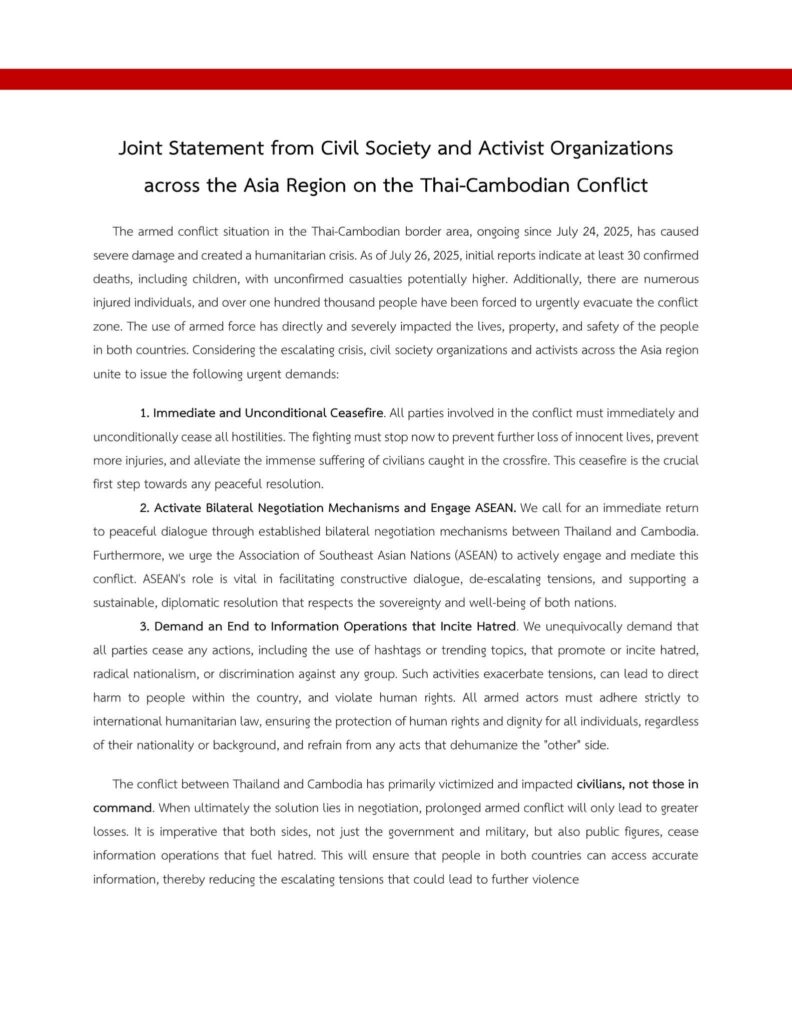 Joint Statement from Civil Society and Activist Organizations across the Asia Region on the Thai-Cambodian Conflict

The armed conflict situation in the Thai-Cambodian border area, ongoing since July 24, 2025, has caused severe damage and created a humanitarian crisis. As of July 26, 2025, initial reports indicate at least 30 confirmed deaths, including children, with unconfirmed casualties potentially higher. Additionally, there are numerous injured individuals, and over one hundred thousand people have been forced to urgently evacuate the conflict zone. The use of armed force has directly and severely impacted the lives, property, and safety of the people in both countries. Considering the escalating crisis, civil society organizations and activists across the Asia region unite to issue the following urgent demands:

1. Immediate and Unconditional Ceasefire. All parties involved in the conflict must immediately and unconditionally cease all hostilities. The fighting must stop now to prevent further loss of innocent lives, prevent more injuries, and alleviate the immense suffering of civilians caught in the crossfire. This ceasefire is the crucial first step towards any peaceful resolution.

2. Activate Bilateral Negotiation Mechanisms and Engage ASEAN. We call for an immediate return to peaceful dialogue through established bilateral negotiation mechanisms between Thailand and Cambodia. Furthermore, we urge the Association of Southeast Asian Nations (ASEAN) to actively engage and mediate this conflict. ASEAN's role is vital in facilitating constructive dialogue, de-escalating tensions, and supporting a sustainable, diplomatic resolution that respects the sovereignty and well-being of both nations.

3. Demand an End to Information Operations that Incite Hatred. We unequivocally demand that all parties cease any actions, including the use of hashtags or trending topics, that promote or incite hatred, radical nationalism, or discrimination against any group. Such activities exacerbate tensions, can lead to direct harm to people within the country, and violate human rights. All armed actors must adhere strictly to international humanitarian law, ensuring the protection of human rights and dignity for all individuals, regardless of their nationality or background, and refrain from any acts that dehumanize the "other" side.

The conflict between Thailand and Cambodia has primarily victimized and impacted civilians, not those in command. When ultimately the solution lies in negotiation, prolonged armed conflict will only lead to greater losses. It is imperative that both sides, not just the government and military, but also public figures, cease information operations that fuel hatred. This will ensure that people in both countries can access accurate information, thereby reducing the escalating tensions that could lead to further violence